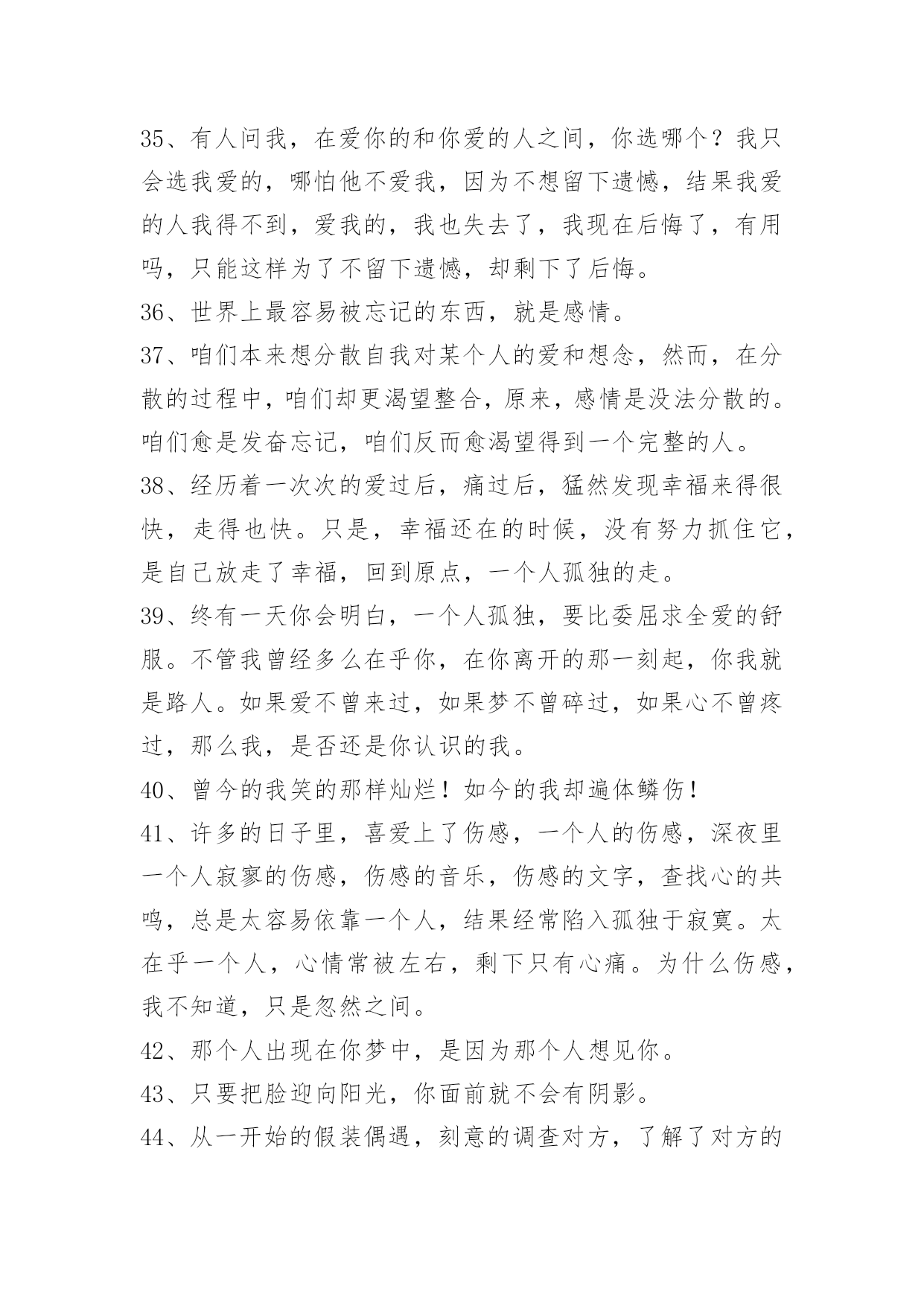 35、有人问我，在爱你的和你爱的人之间，你选哪个？我只会选我爱的，哪怕他不爱我，因为不想留下遗憾，结果我爱的人我得不到，爱我的，我也失去了，我现在后悔了，有用吗，只能这样为了不留下遗憾，却剩下了后悔。

36、世界上最容易被忘记的东西，就是感情。

37、咱们本来想分散自我对某个人的爱和想念，然而，在分散的过程中，咱们却更渴望整合，原来，感情是没法分散的。咱们愈是发奋忘记，咱们反而愈渴望得到一个完整的人。

38、经历着一次次的爱过后，痛过后，猛然发现幸福来得很快，走得也快。只是，幸福还在的时候，没有努力抓住它，是自己放走了幸福，回到原点，一个人孤独的走。

39、终有一天你会明白，一个人孤独，要比委屈求全爱的舒服。不管我曾经多么在乎你，在你离开的那一刻起，你我就是路人。如果爱不曾来过，如果梦不曾碎过，如果心不曾疼过，那么我，是否还是你认识的我。

40、曾今的我笑的那样灿烂！如今的我却遍体鳞伤！

41、许多的日子里，喜爱上了伤感，一个人的伤感，深夜里一个人寂寥的伤感，伤感的音乐，伤感的文字，查找心的共鸣，总是太容易依靠一个人，结果经常陷入孤独于寂寞。太在乎一个人，心情常被左右，剩下只有心痛。为什么伤感，我不知道，只是忽然之间。

42、那个人出现在你梦中，是因为那个人想见你。

43、只要把脸迎向阳光，你面前就不会有阴影。

44、从一开始的假装偶遇，刻意的调查对方，了解了对方的